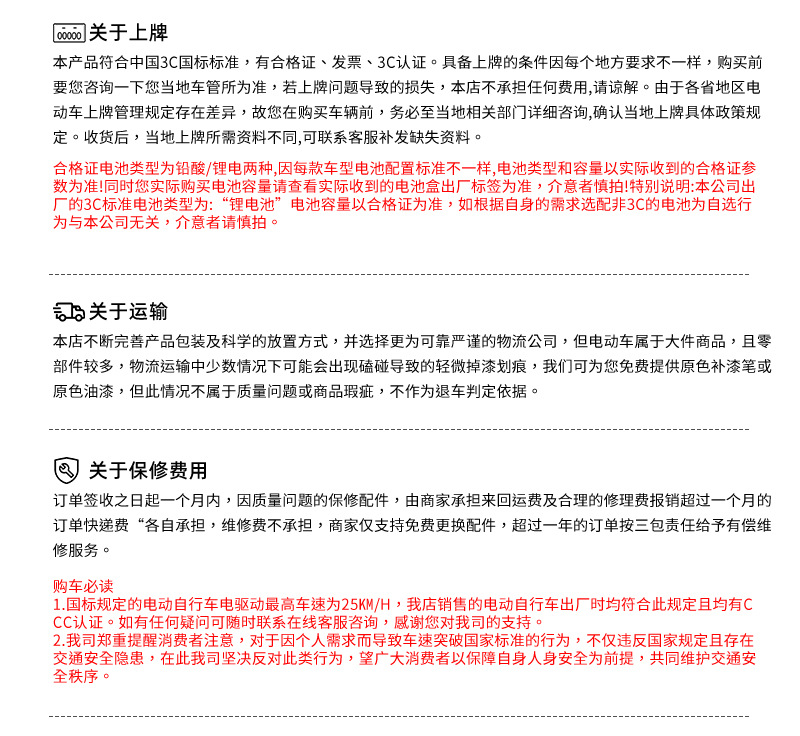 关于上牌

本产品符合中国3C国标标准，有合格证、发票、3C认证。具备上牌的条件因每个地方要求不一样，购买前要您咨询一下您当地车管所为准，若上牌问题导致的损失，本店不承担任何费用,请谅解。由于各省地区电动车上牌管理规定存在差异，故您在购买车辆前，务必至当地相关部门详细咨询,确认当地上牌具体政策规定。收货后，当地上牌所需资料不同,可联系客服补发缺失资料。

合格证电池类型为铅酸/锂电两种,因每款车型电池配置标准不一样,电池类型和容量以实际收到的合格证参数为准!同时您实际购买电池容量请查看实际收到的电池盒出厂标签为准，介意者慎拍!特别说明:本公司出厂的3C标准电池类型为:“锂电池”电池容量以合格证为准，如根据自身的需求选配非3C的电池为自选行为与本公司无关，介意者请慎拍。

关于运输

本店不断完善产品包装及科学的放置方式，并选择更为可靠严谨的物流公司，但电动车属于大件商品，且零部件较多，物流运输中少数情况下可能会出现磕碰导致的轻微掉漆划痕，我们可为您免费提供原色补漆笔或原色油漆，但此情况不属于质量问题或商品瑕疵，不作为退车判定依据。

关于保修费用

订单签收之日起一个月内，因质量问题的保修配件，由商家承担来回运费及合理的修理费报销超过一个月的订单快递费“各自承担，维修费不承担，商家仅支持免费更换配件，超过一年的订单按三包责任给予有偿维修服务。

购车必读
1.国标规定的电动自行车电驱动最高车速为25KM/H，我店销售的电动自行车出厂时均符合此规定且均有CCC认证。如有任何疑问可随时联系在线客服咨询，感谢您对我司的支持。
2.我司郑重提醒消费者注意，对于因个人需求而导致车速突破国家标准的行为，不仅违反国家规定且存在交通安全隐患，在此我司坚决反对此类行为，望广大消费者以保障自身人身安全为前提，共同维护交通安全秩序。